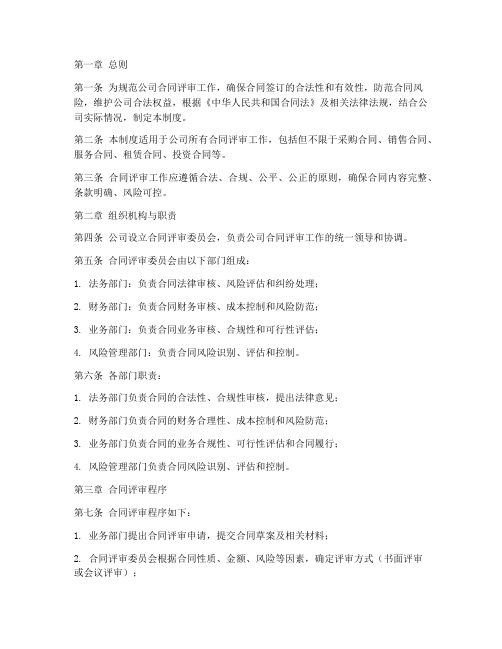 第一章 总则

第一条 为规范公司合同评审工作，确保合同签订的合法性和有效性，防范合同风险，维护公司合法权益，根据《中华人民共和国合同法》及相关法律法规，结合公司实际情况，制定本制度。

第二条 本制度适用于公司所有合同评审工作，包括但不限于采购合同、销售合同、服务合同、租赁合同、投资合同等。

第三条 合同评审工作应遵循合法、合规、公平、公正的原则，确保合同内容完整、条款明确、风险可控。

第二章 组织机构与职责

第四条 公司设立合同评审委员会，负责公司合同评审工作的统一领导和协调。

第五条 合同评审委员会由以下部门组成：

1. 法务部门：负责合同法律审核、风险评估和纠纷处理；

2. 财务部门：负责合同财务审核、成本控制和风险防范；

3. 业务部门：负责合同业务审核、合规性和可行性评估；

4. 风险管理部门：负责合同风险识别、评估和控制。

第六条 各部门职责：

1. 法务部门负责合同的合法性、合规性审核，提出法律意见；

2. 财务部门负责合同的财务合理性、成本控制和风险防范；

3. 业务部门负责合同的业务合规性、可行性评估和合同履行；

4. 风险管理部门负责合同风险识别、评估和控制。

第三章 合同评审程序

第七条 合同评审程序如下：

1. 业务部门提出合同评审申请，提交合同草案及相关材料；

2. 合同评审委员会根据合同性质、金额、风险等因素，确定评审方式（书面评审或会议评审）；